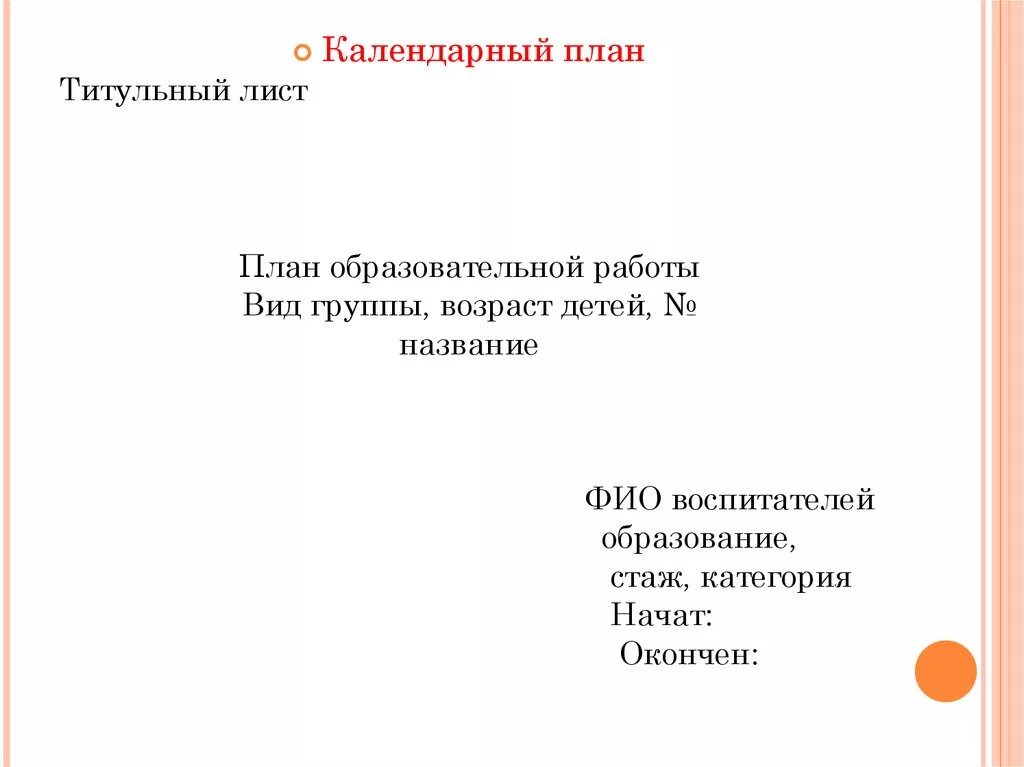 Календарный план

Титульный лист

План образовательной работы
Вид группы, возраст детей, №
название

ФИО воспитателей
образование,
стаж, категория
Начат:
Окончен: